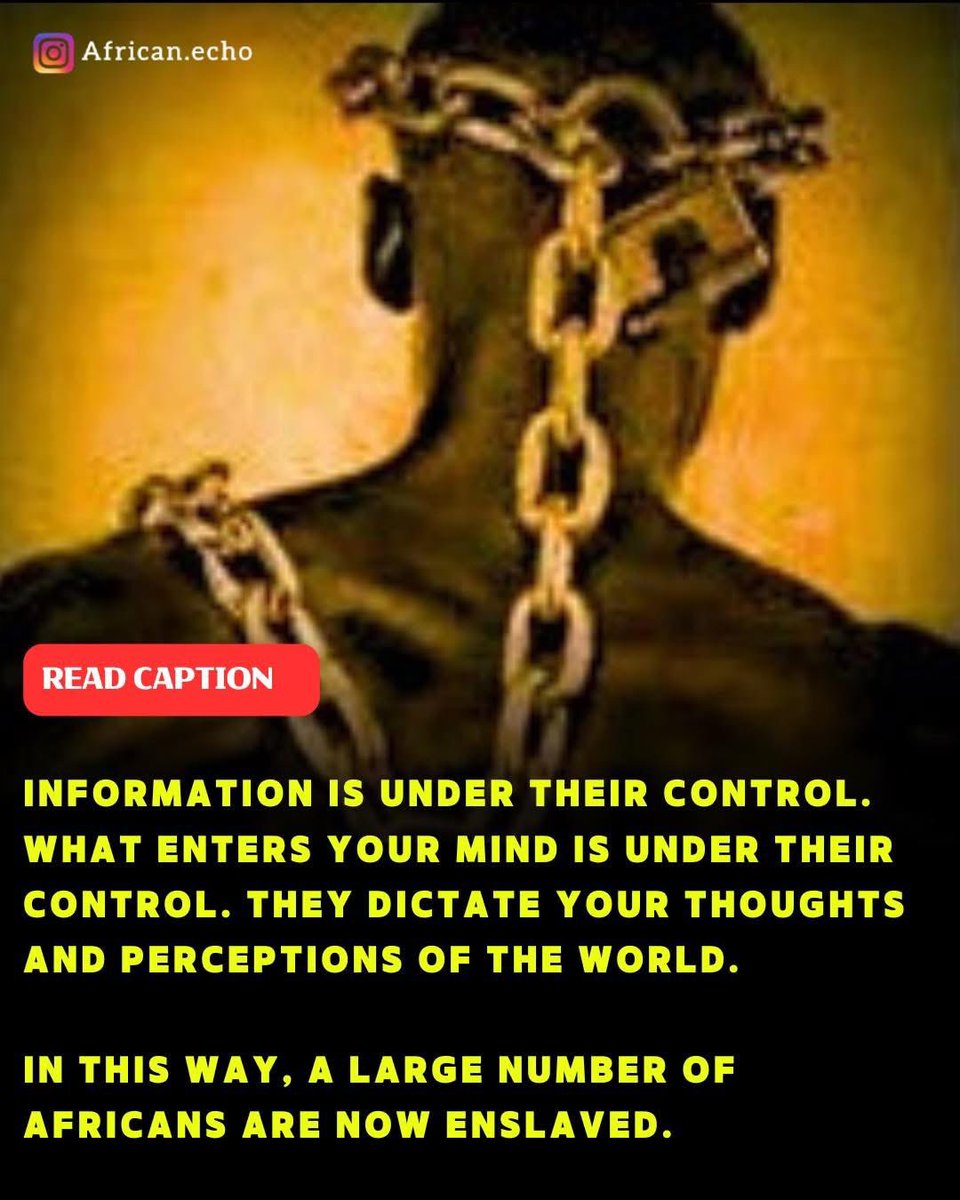 African.echo

READ CAPTION

INFORMATION IS UNDER THEIR CONTROL. WHAT ENTERS YOUR MIND IS UNDER THEIR CONTROL. THEY DICTATE YOUR THOUGHTS AND PERCEPTIONS OF THE WORLD.

IN THIS WAY, A LARGE NUMBER OF AFRICANS ARE NOW ENSLAVED.